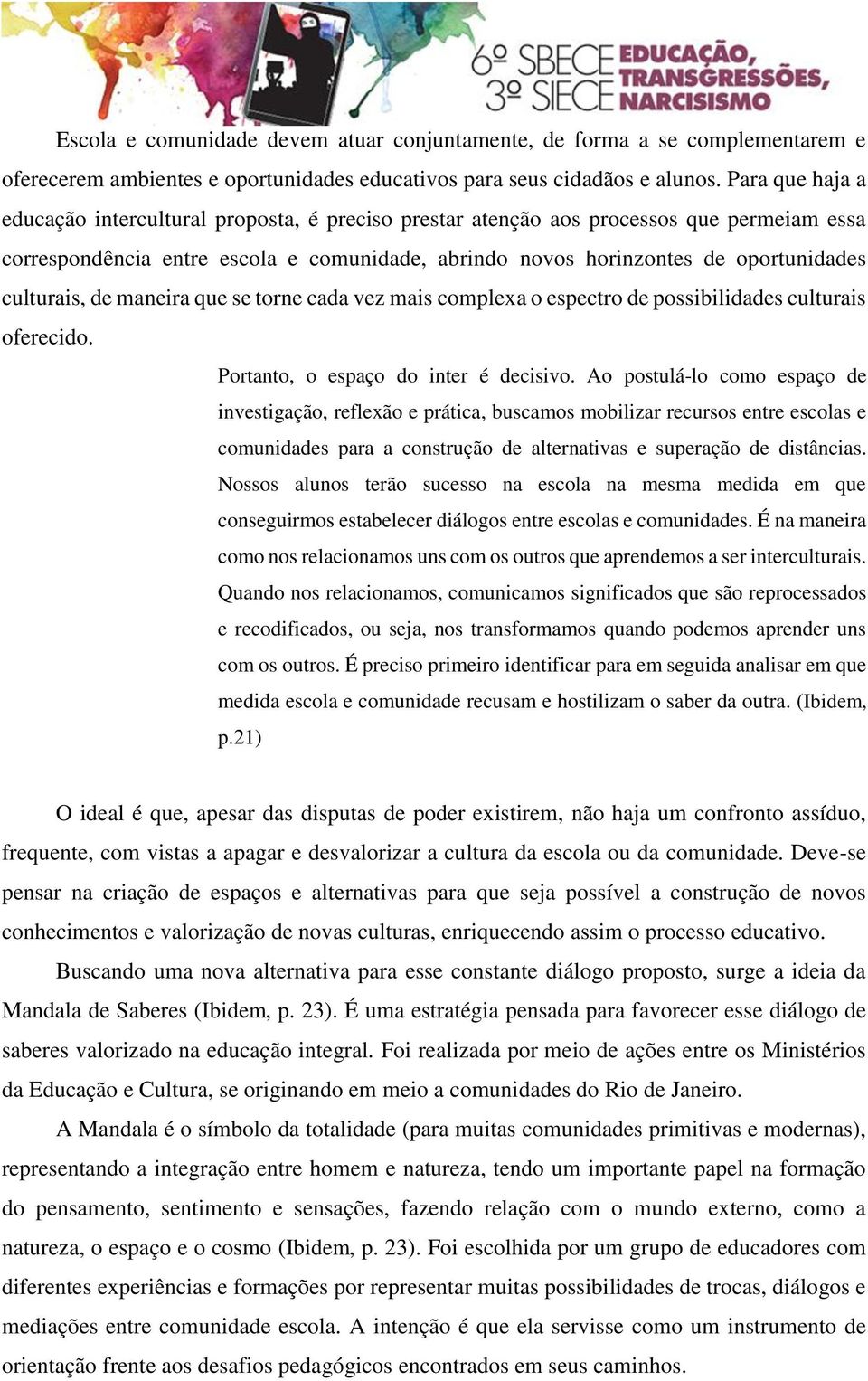 6º SBECE
3º SIECE
EDUCAÇÃO, TRANSGRESSÕES, NARCISISMO

Escola e comunidade devem atuar conjuntamente, de forma a se complementarem e oferecerem ambientes e oportunidades educativos para seus cidadãos e alunos. Para que haja a educação intercultural proposta, é preciso prestar atenção aos processos que permeiam essa correspondência entre escola e comunidade, abrindo novos horinzontes de oportunidades culturais, de maneira que se torne cada vez mais complexa o espectro de possibilidades culturais oferecido.

Portanto, o espaço do inter é decisivo. Ao postulá-lo como espaço de investigação, reflexão e prática, buscamos mobilizar recursos entre escolas e comunidades para a construção de alternativas e superação de distâncias. Nossos alunos terão sucesso na escola na mesma medida em que conseguirmos estabelecer diálogos entre escolas e comunidades. É na maneira como nos relacionamos uns com os outros que aprendemos a ser interculturais. Quando nos relacionamos, comunicamos significados que são reprocessados e recodificados, ou seja, nos transformamos quando podemos aprender uns com os outros. É preciso primeiro identificar para em seguida analisar em que medida escola e comunidade recusam e hostilizam o saber da outra. (Ibidem, p.21)

O ideal é que, apesar das disputas de poder existirem, não haja um confronto assíduo, frequente, com vistas a apagar e desvalorizar a cultura da escola ou da comunidade. Deve-se pensar na criação de espaços e alternativas para que seja possível a construção de novos conhecimentos e valorização de novas culturas, enriquecendo assim o processo educativo.

Buscando uma nova alternativa para esse constante diálogo proposto, surge a ideia da Mandala de Saberes (Ibidem, p. 23). É uma estratégia pensada para favorecer esse diálogo de saberes valorizado na educação integral. Foi realizada por meio de ações entre os Ministérios da Educação e Cultura, se originando em meio a comunidades do Rio de Janeiro.

A Mandala é o símbolo da totalidade (para muitas comunidades primitivas e modernas), representando a integração entre homem e natureza, tendo um importante papel na formação do pensamento, sentimento e sensações, fazendo relação com o mundo externo, como a natureza, o espaço e o cosmo (Ibidem, p. 23). Foi escolhida por um grupo de educadores com diferentes experiências e formações por representar muitas possibilidades de trocas, diálogos e mediações entre comunidade escola. A intenção é que ela servisse como um instrumento de orientação frente aos desafios pedagógicos encontrados em seus caminhos.